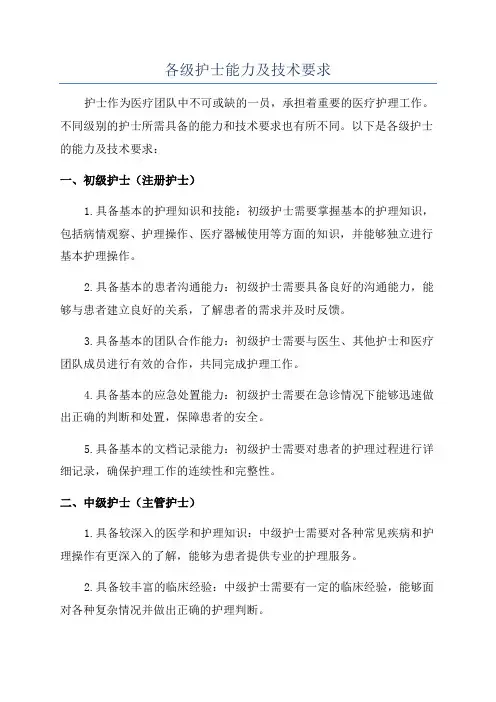 各级护士能力及技术要求

护士作为医疗团队中不可或缺的一员，承担着重要的医疗护理工作。不同级别的护士所需具备的能力和技术要求也有所不同。以下是各级护士的能力及技术要求：

一、初级护士（注册护士）

1.具备基本的护理知识和技能：初级护士需要掌握基本的护理知识，包括病情观察、护理操作、医疗器械使用等方面的知识，并能够独立进行基本护理操作。

2.具备基本的患者沟通能力：初级护士需要具备良好的沟通能力，能够与患者建立良好的关系，了解患者的需求并及时反馈。

3.具备基本的团队合作能力：初级护士需要与医生、其他护士和医疗团队成员进行有效的合作，共同完成护理工作。

4.具备基本的应急处置能力：初级护士需要在急诊情况下能够迅速做出正确的判断和处置，保障患者的安全。

5.具备基本的文档记录能力：初级护士需要对患者的护理过程进行详细记录，确保护理工作的连续性和完整性。

二、中级护士（主管护士）

1.具备较深入的医学和护理知识：中级护士需要对各种常见疾病和护理操作有更深入的了解，能够为患者提供专业的护理服务。

2.具备较丰富的临床经验：中级护士需要有一定的临床经验，能够面对各种复杂情况并做出正确的护理判断。